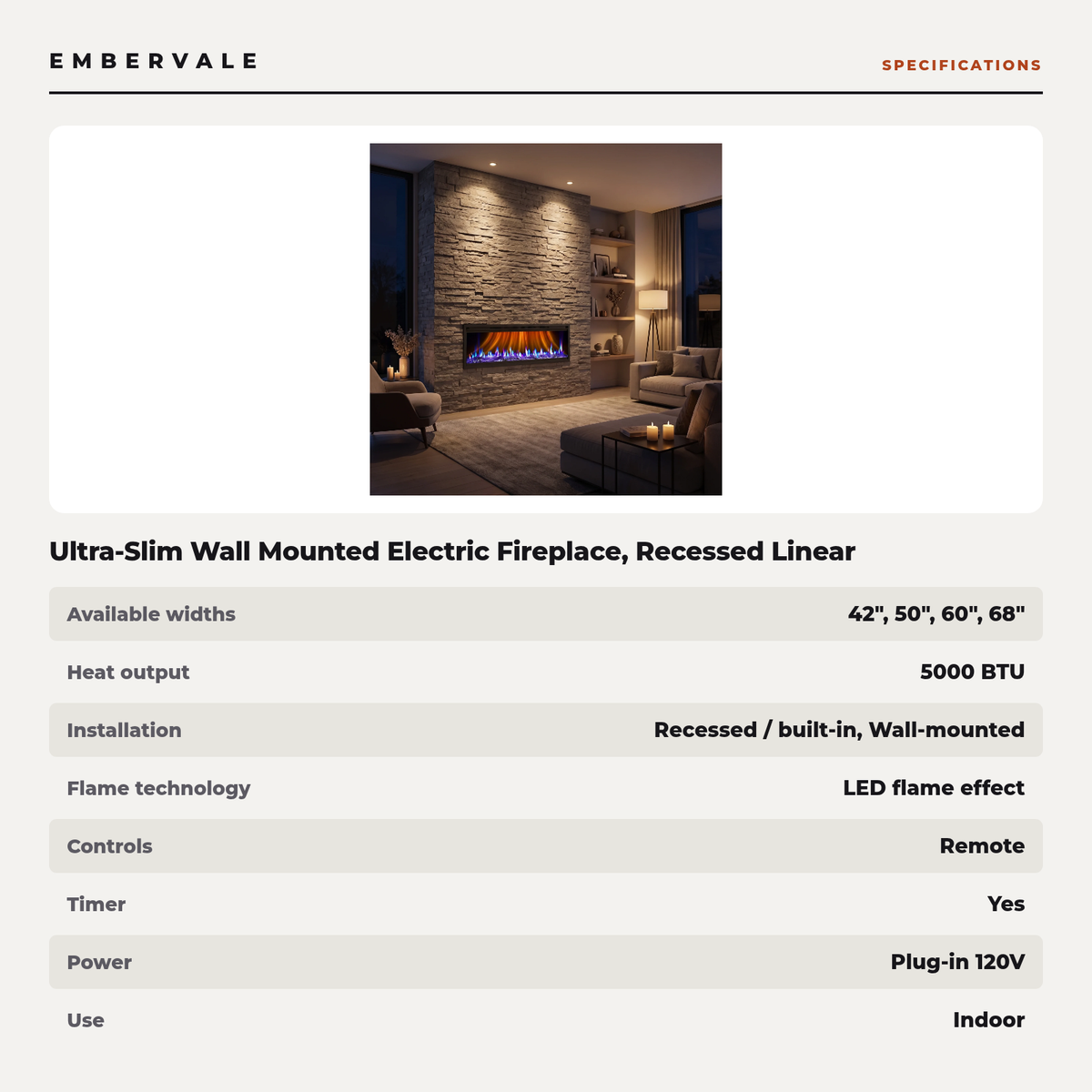 EMBERVALE

SPECIFICATIONS

Ultra-Slim Wall Mounted Electric Fireplace, Recessed Linear

| Available widths | 42", 50", 60", 68" |
|---|---|
| Heat output | 5000 BTU |
| Installation | Recessed / built-in, Wall-mounted |
| Flame technology | LED flame effect |
| Controls | Remote |
| Timer | Yes |
| Power | Plug-in 120V |
| Use | Indoor |